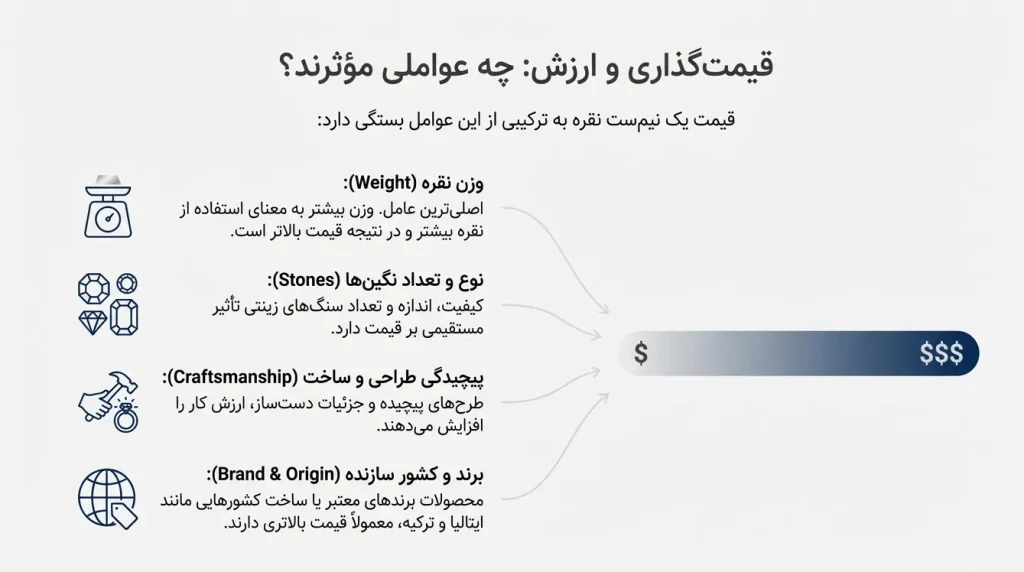 قیمت‌گذاری و ارزش: چه عواملی مؤثرند؟

قیمت یک نیم‌ست نقره به ترکیبی از این عوامل بستگی دارد:

وزن نقره (Weight):
اصلی‌ترین عامل. وزن بیشتر به معنای استفاده از نقره بیشتر و در نتیجه قیمت بالاتر است.

نوع و تعداد نگین‌ها (Stones):
کیفیت، اندازه و تعداد سنگ‌های زینتی تأثیر مستقیمی بر قیمت دارد.

پیچیدگی طراحی و ساخت (Craftsmanship):
طرح‌های پیچیده و جزئیات دست‌ساز، ارزش کار را افزایش می‌دهند.

برند و کشور سازنده (Brand & Origin):
محصولات برندهای معتبر یا ساخت کشورهایی مانند ایتالیا و ترکیه، معمولاً قیمت بالاتری دارند.

$

$$$